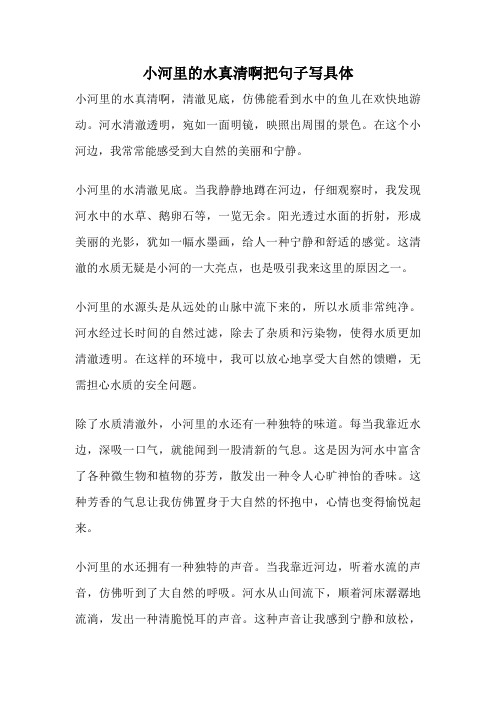 小河里的水真清啊把句子写具体

小河里的水真清啊，清澈见底，仿佛能看到水中的鱼儿在欢快地游动。河水清澈透明，宛如一面明镜，映照出周围的景色。在这个小河边，我常常能感受到大自然的美丽和宁静。

小河里的水清澈见底。当我静静地蹲在河边，仔细观察时，我发现河水中的水草、鹅卵石等，一览无余。阳光透过水面的折射，形成美丽的光影，犹如一幅水墨画，给人一种宁静和舒适的感觉。这清澈的水质无疑是小河的一大亮点，也是吸引我来这里的原因之一。

小河里的水源头是从远处的山脉中流下来的，所以水质非常纯净。河水经过长时间的自然过滤，除去了杂质和污染物，使得水质更加清澈透明。在这样的环境中，我可以放心地享受大自然的馈赠，无需担心水质的安全问题。

除了水质清澈外，小河里的水还有一种独特的味道。每当我靠近水边，深吸一口气，就能闻到一股清新的气息。这是因为河水中富含了各种微生物和植物的芬芳，散发出一种令人心旷神怡的香味。这种芳香的气息让我仿佛置身于大自然的怀抱中，心情也变得愉悦起来。

小河里的水还拥有一种独特的声音。当我靠近河边，听着水流的声音，仿佛听到了大自然的呼吸。河水从山间流下，顺着河床潺潺地流淌，发出一种清脆悦耳的声音。这种声音让我感到宁静和放松，